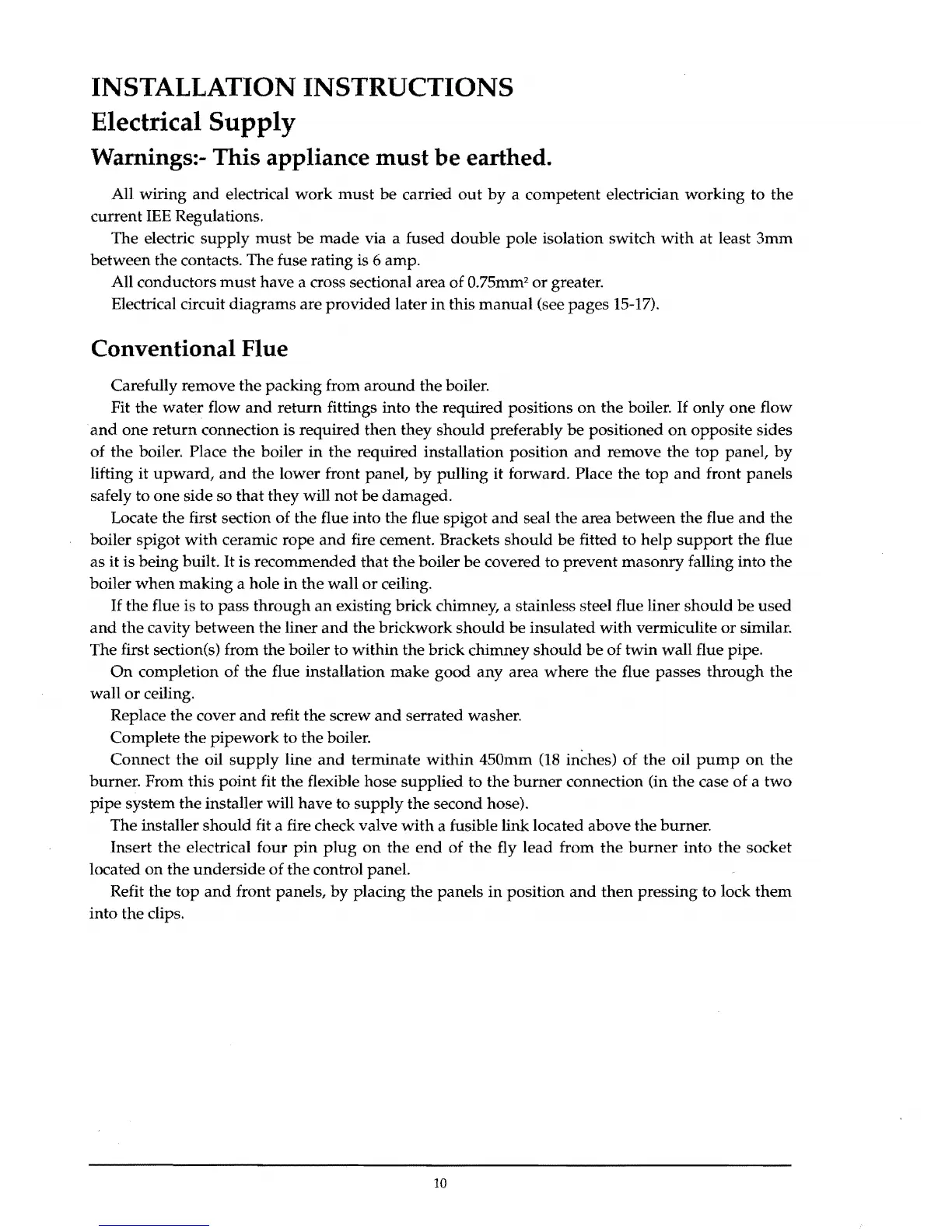 INSTALLATION INSTRUCTIONS
Electrical Supply
Warnings:- This appliance must be earthed.

All wiring and electrical work must be carried out by a competent electrician working to the current IEE Regulations.

The electric supply must be made via a fused double pole isolation switch with at least 3mm between the contacts. The fuse rating is 6 amp.

All conductors must have a cross sectional area of $0.75mm^2$ or greater.

Electrical circuit diagrams are provided later in this manual (see pages 15-17).

Conventional Flue

Carefully remove the packing from around the boiler.

Fit the water flow and return fittings into the required positions on the boiler. If only one flow and one return connection is required then they should preferably be positioned on opposite sides of the boiler. Place the boiler in the required installation position and remove the top panel, by lifting it upward, and the lower front panel, by pulling it forward. Place the top and front panels safely to one side so that they will not be damaged.

Locate the first section of the flue into the flue spigot and seal the area between the flue and the boiler spigot with ceramic rope and fire cement. Brackets should be fitted to help support the flue as it is being built. It is recommended that the boiler be covered to prevent masonry falling into the boiler when making a hole in the wall or ceiling.

If the flue is to pass through an existing brick chimney, a stainless steel flue liner should be used and the cavity between the liner and the brickwork should be insulated with vermiculite or similar. The first section(s) from the boiler to within the brick chimney should be of twin wall flue pipe.

On completion of the flue installation make good any area where the flue passes through the wall or ceiling.

Replace the cover and refit the screw and serrated washer.

Complete the pipework to the boiler.

Connect the oil supply line and terminate within 450mm (18 inches) of the oil pump on the burner. From this point fit the flexible hose supplied to the burner connection (in the case of a two pipe system the installer will have to supply the second hose).

The installer should fit a fire check valve with a fusible link located above the burner.

Insert the electrical four pin plug on the end of the fly lead from the burner into the socket located on the underside of the control panel.

Refit the top and front panels, by placing the panels in position and then pressing to lock them into the clips.

10